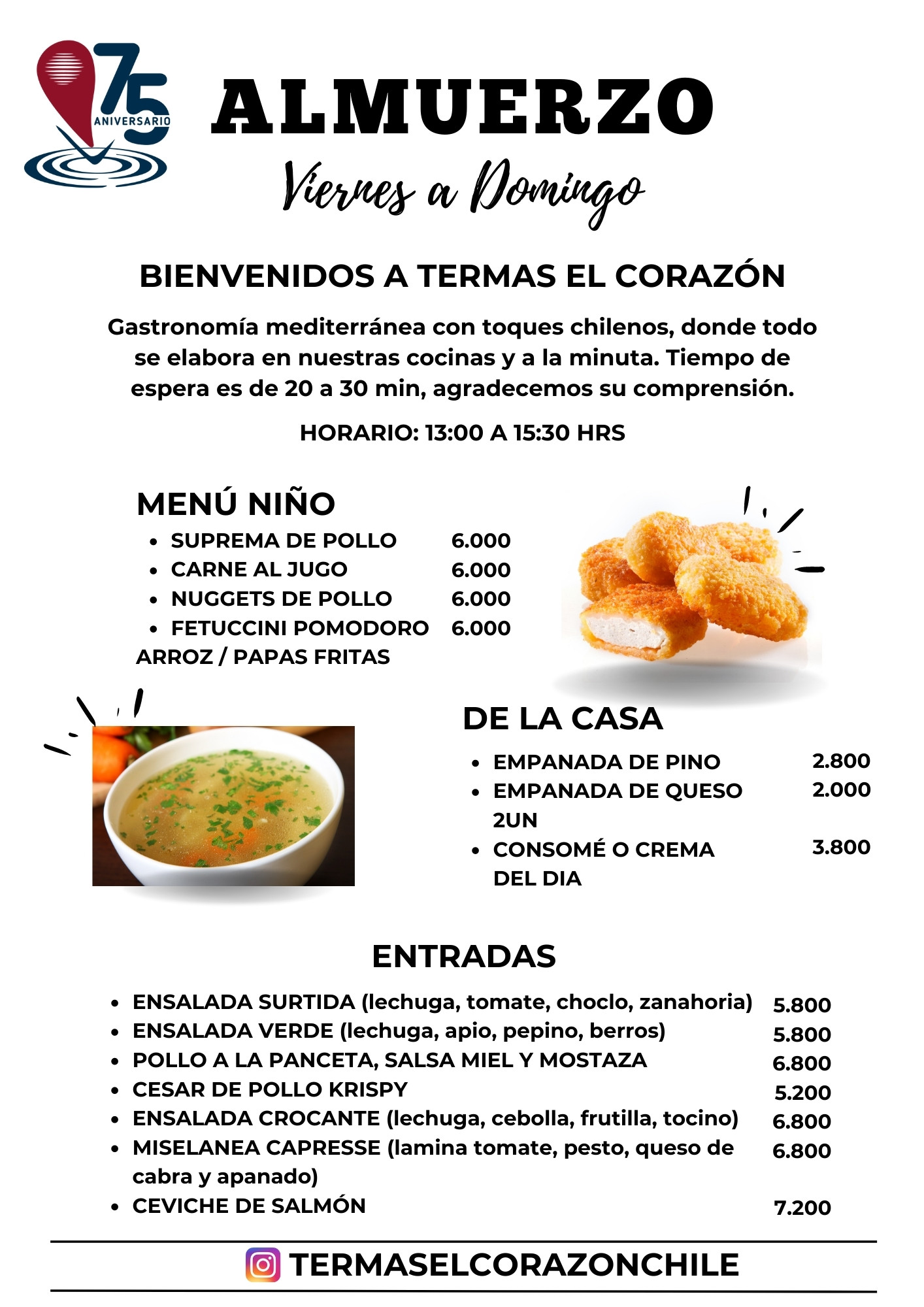 75
ANIVERSARIO

ALMUERZO

Viernes a Domingo

BIENVENIDOS A TERMAS EL CORAZÓN

Gastronomía mediterránea con toques chilenos, donde todo se elabora en nuestras cocinas y a la minuta. Tiempo de espera es de 20 a 30 min, agradecemos su comprensión.

HORARIO: 13:00 A 15:30 HRS

MENÚ NIÑO
- SUPREMA DE POLLO 6.000
- CARNE AL JUGO 6.000
- NUGGETS DE POLLO 6.000
- FETUCCINI POMODORO 6.000

ARROZ / PAPAS FRITAS

DE LA CASA
- EMPANADA DE PINO 2.800
- EMPANADA DE QUESO 2UN 2.000
- CONSOMÉ O CREMA DEL DIA 3.800

ENTRADAS
- ENSALADA SURTIDA (lechuga, tomate, choclo, zanahoria) 5.800
- ENSALADA VERDE (lechuga, apio, pepino, berros) 5.800
- POLLO A LA PANCETA, SALSA MIEL Y MOSTAZA 6.800
- CESAR DE POLLO KRISPY 5.200
- ENSALADA CROCANTE (lechuga, cebolla, frutilla, tocino) 6.800
- MISELANEA CAPRESSE (lamina tomate, pesto, queso de cabra y apanado) 6.800
- CEVICHE DE SALMÓN 7.200

TERMASELCORAZONCHILE